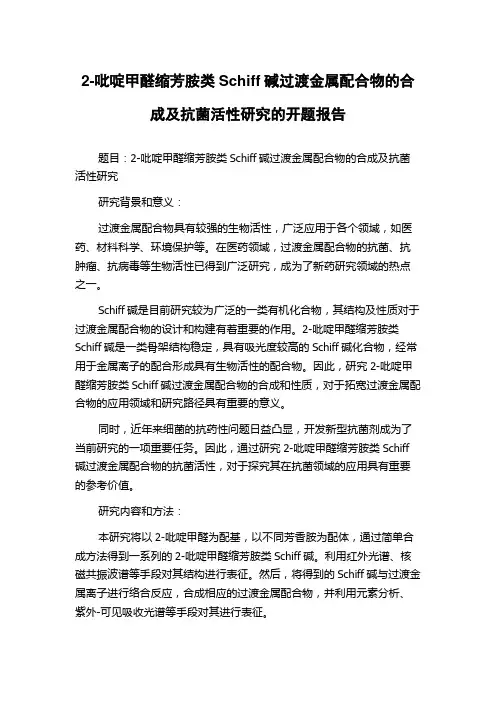 2-吡啶甲醛缩芳胺类 Schiff 碱过渡金属配合物的合成及抗菌活性研究的开题报告

题目：2-吡啶甲醛缩芳胺类 Schiff 碱过渡金属配合物的合成及抗菌活性研究

研究背景和意义：

过渡金属配合物具有较强的生物活性，广泛应用于各个领域，如医药、材料科学、环境保护等。在医药领域，过渡金属配合物的抗菌、抗肿瘤、抗病毒等生物活性已得到广泛研究，成为了新药研究领域的热点之一。

Schiff 碱是目前研究较为广泛的一类有机化合物，其结构及性质对于过渡金属配合物的设计和构建有着重要的作用。2-吡啶甲醛缩芳胺类 Schiff 碱是一类骨架结构稳定，具有吸光度较高的 Schiff 碱化合物，经常用于金属离子的配合形成具有生物活性的配合物。因此，研究 2-吡啶甲醛缩芳胺类 Schiff 碱过渡金属配合物的合成和性质，对于拓宽过渡金属配合物的应用领域和研究路径具有重要的意义。

同时，近年来细菌的抗药性问题日益凸显，开发新型抗菌剂成为了当前研究的一项重要任务。因此，通过研究 2-吡啶甲醛缩芳胺类 Schiff 碱过渡金属配合物的抗菌活性，对于探究其在抗菌领域的应用具有重要的参考价值。

研究内容和方法：

本研究将以 2-吡啶甲醛为配基，以不同芳香胺为配体，通过简单合成方法得到一系列的 2-吡啶甲醛缩芳胺类 Schiff 碱。利用红外光谱、核磁共振波谱等手段对其结构进行表征。然后，将得到的 Schiff 碱与过渡金属离子进行络合反应，合成相应的过渡金属配合物，并利用元素分析、紫外-可见吸收光谱等手段对其进行表征。